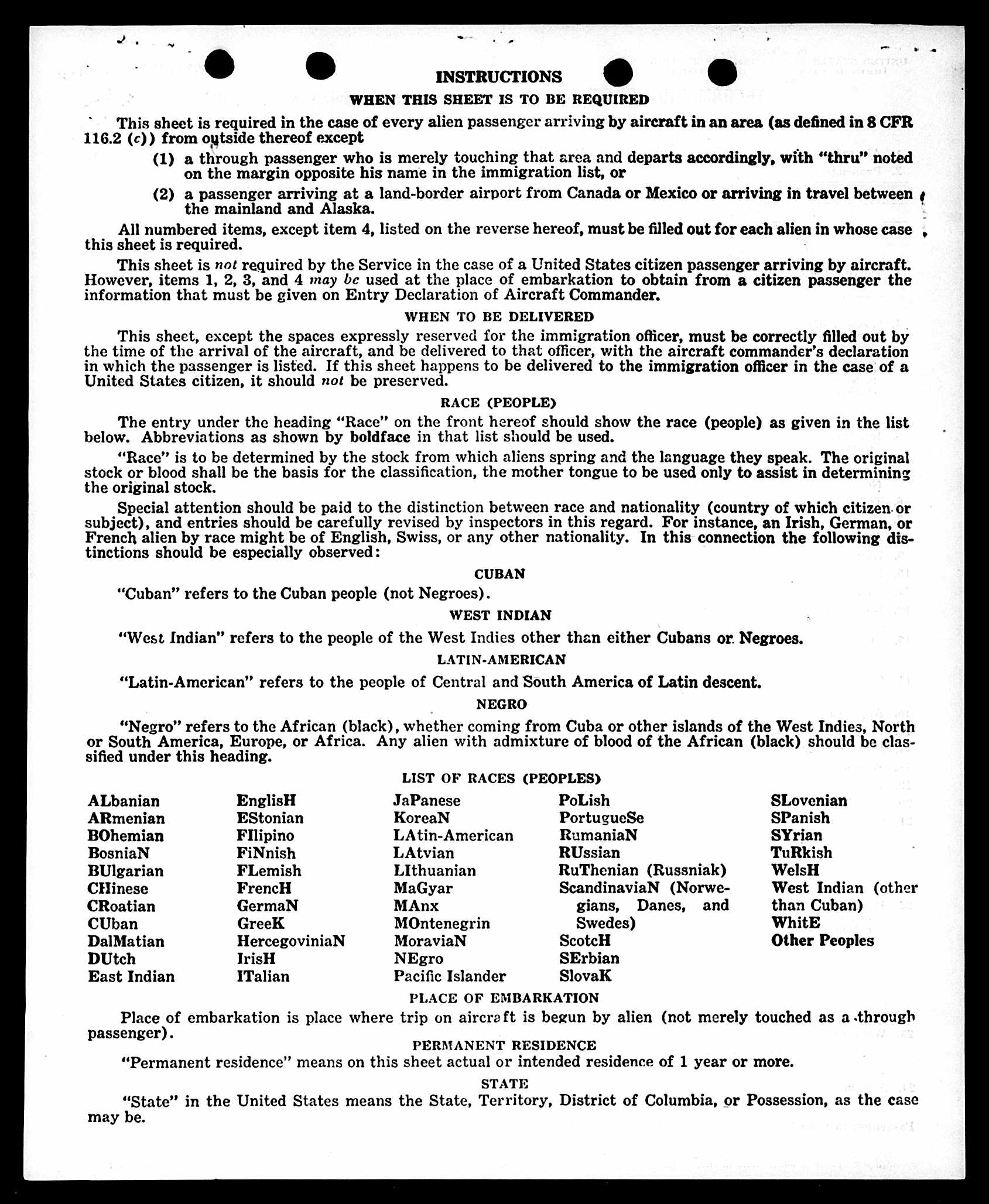 INSTRUCTIONS

WHEN THIS SHEET IS TO BE REQUIRED

This sheet is required in the case of every alien passenger arriving by aircraft in an area (as defined in 8 CFR 116.2 (c)) from outside thereof except

(1) a through passenger who is merely touching that area and departs accordingly, with "thru" noted on the margin opposite his name in the immigration list, or

(2) a passenger arriving at a land-border airport from Canada or Mexico or arriving in travel between the mainland and Alaska.

All numbered items, except item 4, listed on the reverse hereof, must be filled out for each alien in whose case this sheet is required.

This sheet is not required by the Service in the case of a United States citizen passenger arriving by aircraft. However, items 1, 2, 3, and 4 may be used at the place of embarkation to obtain from a citizen passenger the information that must be given on Entry Declaration of Aircraft Commander.

WHEN TO BE DELIVERED

This sheet, except the spaces expressly reserved for the immigration officer, must be correctly filled out by the time of the arrival of the aircraft, and be delivered to that officer, with the aircraft commander's declaration in which the passenger is listed. If this sheet happens to be delivered to the immigration officer in the case of a United States citizen, it should not be preserved.

RACE (PEOPLE)

The entry under the heading "Race" on the front hereof should show the race (people) as given in the list below. Abbreviations as shown by boldface in that list should be used.

"Race" is to be determined by the stock from which aliens spring and the language they speak. The original stock or blood shall be the basis for the classification, the mother tongue to be used only to assist in determining the original stock.

Special attention should be paid to the distinction between race and nationality (country of which citizen or subject), and entries should be carefully revised by inspectors in this regard. For instance, an Irish, German, or French alien by race might be of English, Swiss, or any other nationality. In this connection the following distinctions should be especially observed:

CUBAN

"Cuban" refers to the Cuban people (not Negroes).

WEST INDIAN

"West Indian" refers to the people of the West Indies other than either Cubans or Negroes.

LATIN-AMERICAN

"Latin-American" refers to the people of Central and South America of Latin descent.

NEGRO

"Negro" refers to the African (black), whether coming from Cuba or other islands of the West Indies, North or South America, Europe, or Africa. Any alien with admixture of blood of the African (black) should be classified under this heading.

LIST OF RACES (PEOPLES)

ALbanian
ARmenian
BOhemian
BosniaN
BUlgarian
CHinese
CRoatian
CUban
DalMatian
DUtch
East Indian

EnglisH
EStonian
FIlipino
FiNnish
FLemish
FrencH
GermaN
GreeK
HercegoviniaN
IrisH
ITalian

JaPanese
KoreaN
LAtin-American
LAtvian
LIthuanian
MaGyar
MAnx
MOntenegrin
MoraviaN
NEgro
Pacific Islander

PoLish
PortugueSe
RumaniaN
RUssian
RuThenian (Russniak)
ScandinaviaN (Norwegians, Danes, and Swedes)
ScotcH
SErbian
SlovaK

SLovenian
SPanish
SYrian
TuRkish
WelsH
West Indian (other than Cuban)
WhitE
Other Peoples

PLACE OF EMBARKATION

Place of embarkation is place where trip on aircraft is begun by alien (not merely touched as a through passenger).

PERMANENT RESIDENCE

"Permanent residence" means on this sheet actual or intended residence of 1 year or more.

STATE

"State" in the United States means the State, Territory, District of Columbia, or Possession, as the case may be.